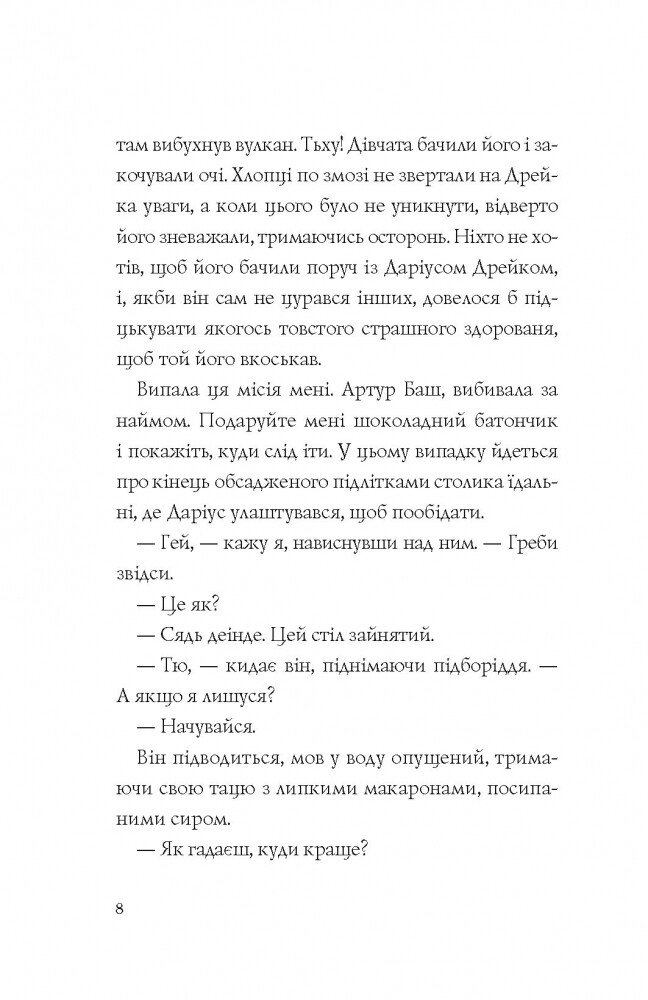 там вибухнув вулкан. Тьху! Дівчата бачили його і закочували очі. Хлопці по змозі не звертали на Дрейка уваги, а коли цього було не уникнути, відверто його зневажали, тримаючись осторонь. Ніхто не хотів, щоб його бачили поруч із Даріусом Дрейком, і, якби він сам не цурався інших, довелося б підцькувати якогось товстого страшного здорованя, щоб той його вкоськав.

Випала ця місія мені. Артур Баш, вибивала за наймом. Подаруйте мені шоколадний батончик і покажіть, куди слід іти. У цьому випадку йдеться про кінець обсадженого підлітками столика їдальні, де Даріус улаштувався, щоб пообідати.

— Гей, — кажу я, нависнувши над ним. — Греби звідси.

— Це як?

— Сядь деінде. Цей стіл зайнятий.

— Тю, — кидає він, піднімаючи підборіддя. — А якщо я лишуся?

— Начувайся.

Він підводиться, мов у воду опущений, тримаючи свою тацю з липкими макаронами, посипаними сиром.

— Як гадаєш, куди краще?

8